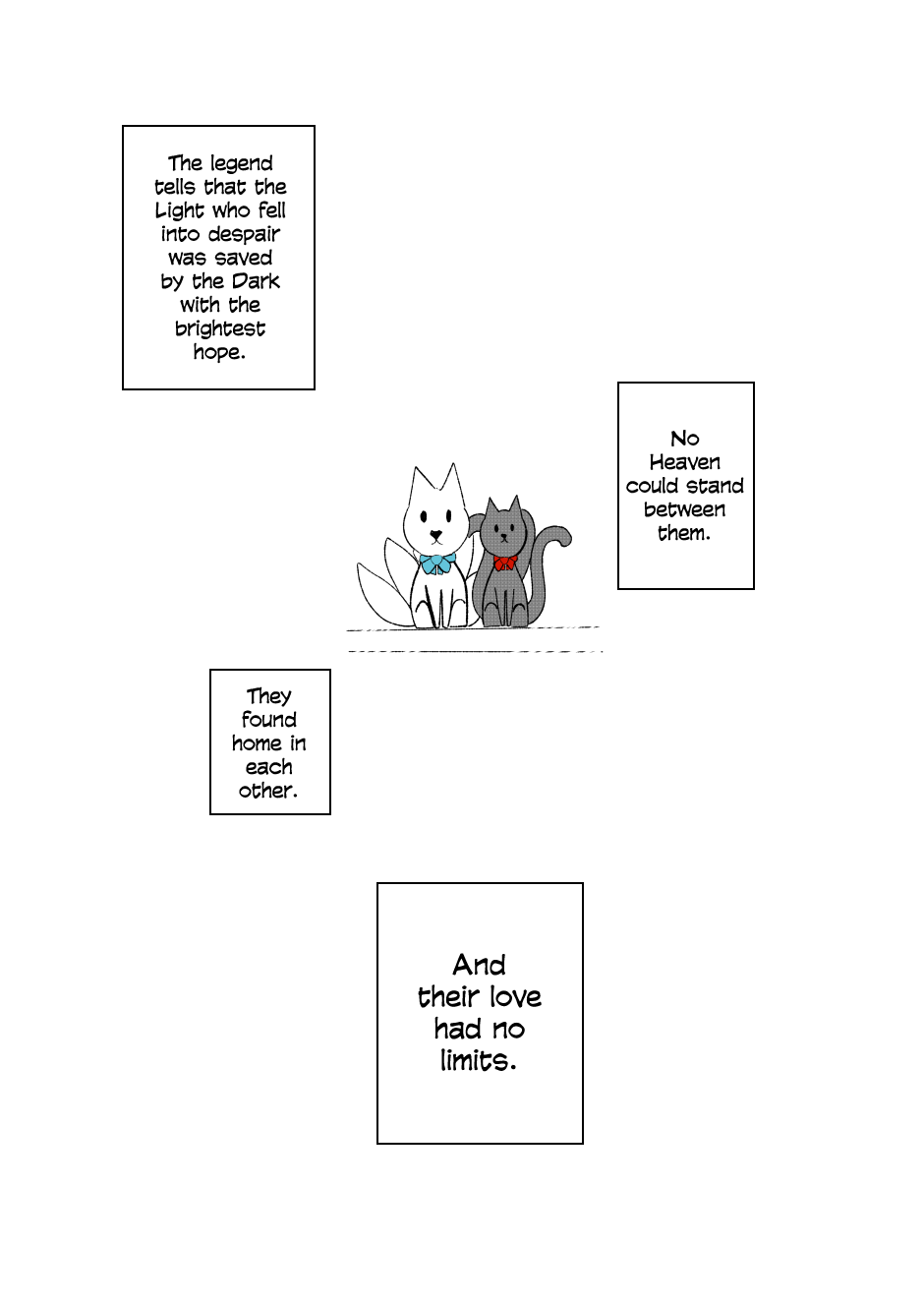 The legend tells that the Light who fell into despair was saved by the Dark with the brightest hope.

No Heaven could stand between them.

They found home in each other.

And their love had no limits.